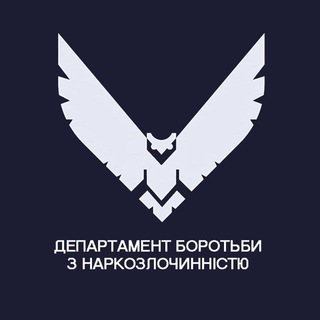 ДЕПАРТАМЕНТ БОРОТЬБИ З НАРКОЗЛОЧИННІСТЮ